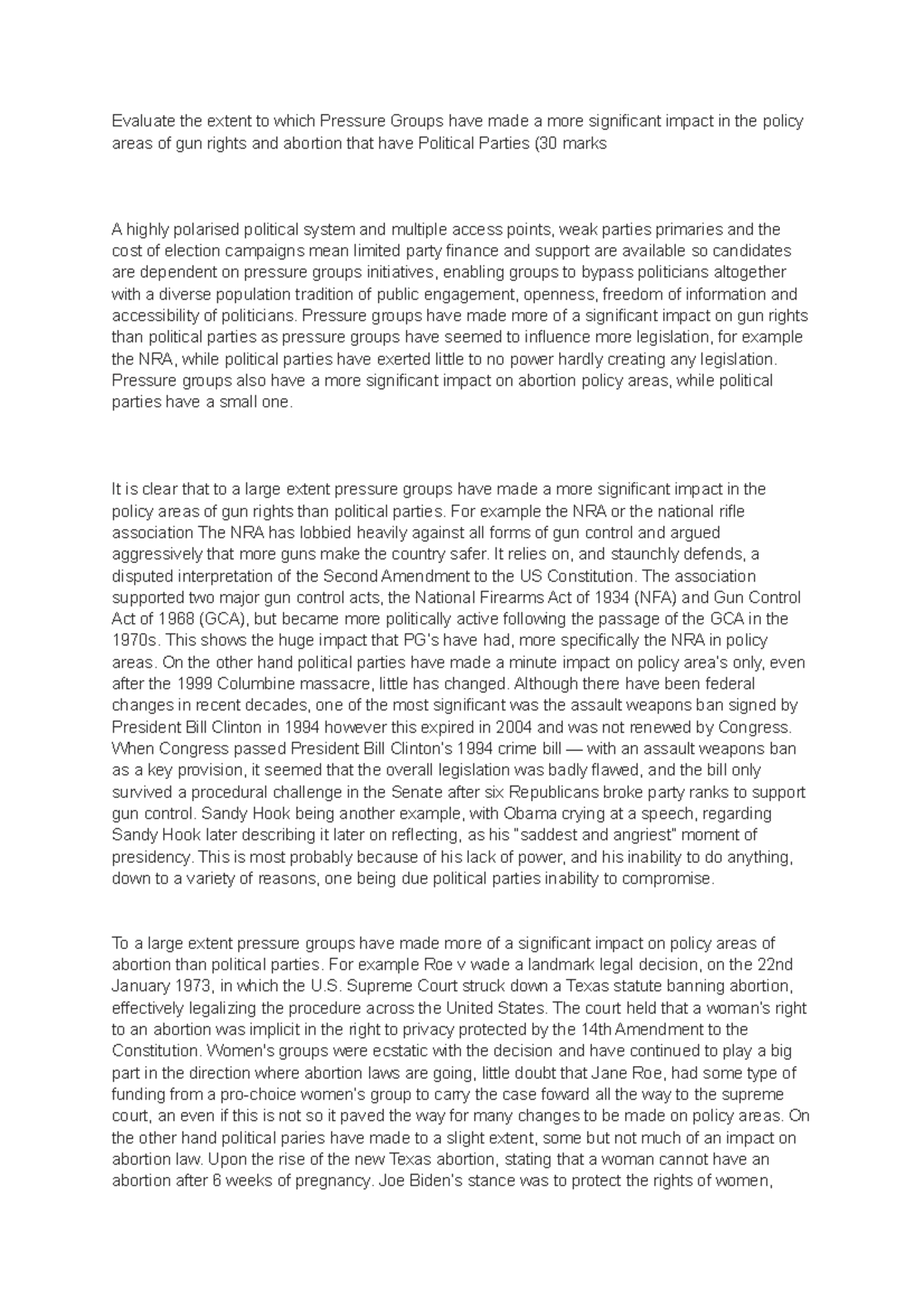 Evaluate the extent to which Pressure Groups have made a more significant impact in the policy areas of gun rights and abortion that have Political Parties (30 marks

A highly polarised political system and multiple access points, weak parties primaries and the cost of election campaigns mean limited party finance and support are available so candidates are dependent on pressure groups initiatives, enabling groups to bypass politicians altogether with a diverse population tradition of public engagement, openness, freedom of information and accessibility of politicians. Pressure groups have made more of a significant impact on gun rights than political parties as pressure groups have seemed to influence more legislation, for example the NRA, while political parties have exerted little to no power hardly creating any legislation. Pressure groups also have a more significant impact on abortion policy areas, while political parties have a small one.

It is clear that to a large extent pressure groups have made a more significant impact in the policy areas of gun rights than political parties. For example the NRA or the national rifle association The NRA has lobbied heavily against all forms of gun control and argued aggressively that more guns make the country safer. It relies on, and staunchly defends, a disputed interpretation of the Second Amendment to the US Constitution. The association supported two major gun control acts, the National Firearms Act of 1934 (NFA) and Gun Control Act of 1968 (GCA), but became more politically active following the passage of the GCA in the 1970s. This shows the huge impact that PG's have had, more specifically the NRA in policy areas. On the other hand political parties have made a minute impact on policy area's only, even after the 1999 Columbine massacre, little has changed. Although there have been federal changes in recent decades, one of the most significant was the assault weapons ban signed by President Bill Clinton in 1994 however this expired in 2004 and was not renewed by Congress. When Congress passed President Bill Clinton's 1994 crime bill — with an assault weapons ban as a key provision, it seemed that the overall legislation was badly flawed, and the bill only survived a procedural challenge in the Senate after six Republicans broke party ranks to support gun control. Sandy Hook being another example, with Obama crying at a speech, regarding Sandy Hook later describing it later on reflecting, as his "saddest and angriest" moment of presidency. This is most probably because of his lack of power, and his inability to do anything, down to a variety of reasons, one being due political parties inability to compromise.

To a large extent pressure groups have made more of a significant impact on policy areas of abortion than political parties. For example Roe v wade a landmark legal decision, on the 22nd January 1973, in which the U.S. Supreme Court struck down a Texas statute banning abortion, effectively legalizing the procedure across the United States. The court held that a woman's right to an abortion was implicit in the right to privacy protected by the 14th Amendment to the Constitution. Women's groups were ecstatic with the decision and have continued to play a big part in the direction where abortion laws are going, little doubt that Jane Roe, had some type of funding from a pro-choice women's group to carry the case foward all the way to the supreme court, an even if this is not so it paved the way for many changes to be made on policy areas. On the other hand political paries have made to a slight extent, some but not much of an impact on abortion law. Upon the rise of the new Texas abortion, stating that a woman cannot have an abortion after 6 weeks of pregnancy. Joe Biden's stance was to protect the rights of women,